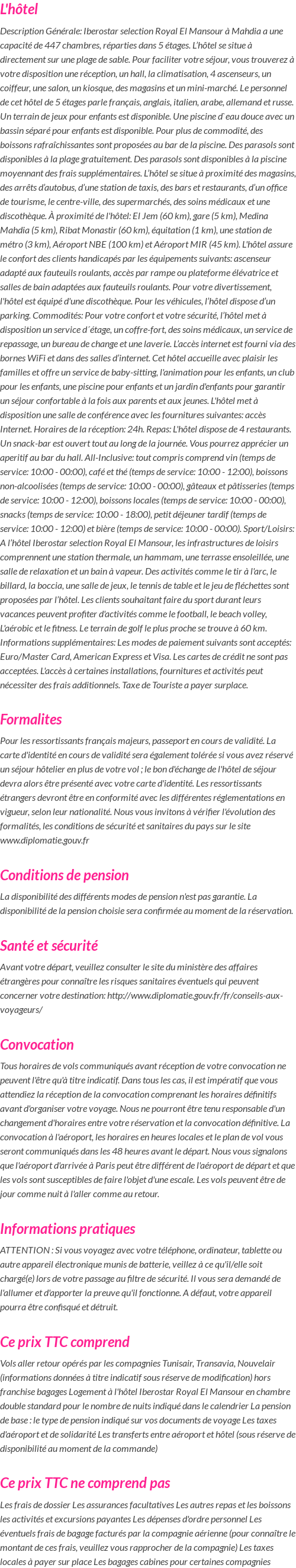 L'hôtel

Description Générale: Iberostar selection Royal El Mansour à Mahdia a une capacité de 447 chambres, réparties dans 5 étages. L'hôtel se situe à directement sur une plage de sable. Pour faciliter votre séjour, vous trouverez à votre disposition une réception, un hall, la climatisation, 4 ascenseurs, un coiffeur, une salon, un kiosque, des magasins et un mini-marché. Le personnel de cet hôtel de 5 étages parle français, anglais, italien, arabe, allemand et russe. Un terrain de jeux pour enfants est disponible. Une piscine d' eau douce avec un bassin séparé pour enfants est disponible. Pour plus de commodité, des boissons rafraîchissantes sont proposées au bar de la piscine. Des parasols sont disponibles à la plage gratuitement. Des parasols sont disponibles à la piscine moyennant des frais supplémentaires. L'hôtel se situe à proximité des magasins, des arrêts d'autobus, d'une station de taxis, des bars et restaurants, d'un office de tourisme, le centre-ville, des supermarchés, des soins médicaux et une discothèque. À proximité de l'hôtel: El Jem (60 km), gare (5 km), Medina Mahdia (5 km), Ribat Monastir (60 km), équitation (1 km), une station de métro (3 km), Aéroport NBE (100 km) et Aéroport MIR (45 km). L'hôtel assure le confort des clients handicapés par les équipements suivants: ascenseur adapté aux fauteuils roulants, accès par rampe ou plateforme élévatrice et salles de bain adaptées aux fauteuils roulants. Pour votre divertissement, l'hôtel est équipé d'une discothèque. Pour les véhicules, l'hôtel dispose d'un parking. Commodités: Pour votre confort et votre sécurité, l'hôtel met à disposition un service d´étage, un coffre-fort, des soins médicaux, un service de repassage, un bureau de change et une laverie. L'accès internet est fourni via des bornes WiFi et dans des salles d'internet. Cet hôtel accueille avec plaisir les familles et offre un service de baby-sitting, l'animation pour les enfants, un club pour les enfants, une piscine pour enfants et un jardin d'enfants pour garantir un séjour confortable à la fois aux parents et aux jeunes. L'hôtel met à disposition une salle de conférence avec les fournitures suivantes: accès Internet. Horaires de la réception: 24h. Repas: L'hôtel dispose de 4 restaurants. Un snack-bar est ouvert tout au long de la journée. Vous pourrez apprécier un aperitif au bar du hall. All-Inclusive: tout compris comprend vin (temps de service: 10:00 - 00:00), café et thé (temps de service: 10:00 - 12:00), boissons non-alcoolisées (temps de service: 10:00 - 00:00), gâteaux et pâtisseries (temps de service: 10:00 - 12:00), boissons locales (temps de service: 10:00 - 00:00), snacks (temps de service: 10:00 - 18:00), petit déjeuner tardif (temps de service: 10:00 - 12:00) et bière (temps de service: 10:00 - 00:00). Sport/Loisirs: A l'hôtel Iberostar selection Royal El Mansour, les infrastructures de loisirs comprennent une station thermale, un hammam, une terrasse ensoleillée, une salle de relaxation et un bain à vapeur. Des activités comme le tir à l'arc, le billard, la boccia, une salle de jeux, le tennis de table et le jeu de fléchettes sont proposées par l'hôtel. Les clients souhaitant faire du sport durant leurs vacances peuvent profiter d'activités comme le football, le beach volley, L'aérobic et le fitness. Le terrain de golf le plus proche se trouve à 60 km. Informations supplémentaires: Les modes de paiement suivants sont acceptés: Euro/Master Card, American Express et Visa. Les cartes de crédit ne sont pas acceptées. L'accès à certaines installations, fournitures et activités peut nécessiter des frais additionnels. Taxe de Touriste a payer surplace.

Formalites

Pour les ressortissants français majeurs, passeport en cours de validité. La carte d'identité en cours de validité sera également tolérée si vous avez réservé un séjour hôtelier en plus de votre vol ; le bon d'échange de l'hôtel de séjour devra alors être présenté avec votre carte d'identité. Les ressortissants étrangers devront être en conformité avec les différentes réglementations en vigueur, selon leur nationalité. Nous vous invitons à vérifier l'évolution des formalités, les conditions de sécurité et sanitaires du pays sur le site www.diplomatie.gouv.fr

Conditions de pension

La disponibilité des différents modes de pension n'est pas garantie. La disponibilité de la pension choisie sera confirmée au moment de la réservation.

Santé et sécurité

Avant votre départ, veuillez consulter le site du ministère des affaires étrangères pour connaître les risques sanitaires éventuels qui peuvent concerner votre destination: http://www.diplomatie.gouv.fr/fr/conseils-aux-voyageurs/

Convocation

Tous horaires de vols communiqués avant réception de votre convocation ne peuvent l'être qu'à titre indicatif. Dans tous les cas, il est impératif que vous attendiez la réception de la convocation comprenant les horaires définitifs avant d'organiser votre voyage. Nous ne pourront être tenu responsable d'un changement d'horaires entre votre réservation et la convocation définitive. La convocation à l'aéroport, les horaires en heures locales et le plan de vol vous seront communiqués dans les 48 heures avant le départ. Nous vous signalons que l'aéroport d'arrivée à Paris peut être différent de l'aéroport de départ et que les vols sont susceptibles de faire l'objet d'une escale. Les vols peuvent être de jour comme nuit à l'aller comme au retour.

Informations pratiques

ATTENTION : Si vous voyagez avec votre téléphone, ordinateur, tablette ou autre appareil électronique munis de batterie, veillez à ce qu'il/elle soit chargé(e) lors de votre passage au filtre de sécurité. Il vous sera demandé de l'allumer et d'apporter la preuve qu'il fonctionne. A défaut, votre appareil pourra être confisqué et détruit.

Ce prix TTC comprend

Vols aller retour opérés par les compagnies Tunisair, Transavia, Nouvelair (informations données à titre indicatif sous réserve de modification) hors franchise bagages Logement à l'hôtel Iberostar Royal El Mansour en chambre double standard pour le nombre de nuits indiqué dans le calendrier La pension de base : le type de pension indiqué sur vos documents de voyage Les taxes d'aéroport et de solidarité Les transferts entre aéroport et hôtel (sous réserve de disponibilité au moment de la commande)

Ce prix TTC ne comprend pas

Les frais de dossier Les assurances facultatives Les autres repas et les boissons les activités et excursions payantes Les dépenses d'ordre personnel Les éventuels frais de bagage facturés par la compagnie aérienne (pour connaître le montant de ces frais, veuillez vous rapprocher de la compagnie) Les taxes locales à payer sur place Les bagages cabines pour certaines compagnies